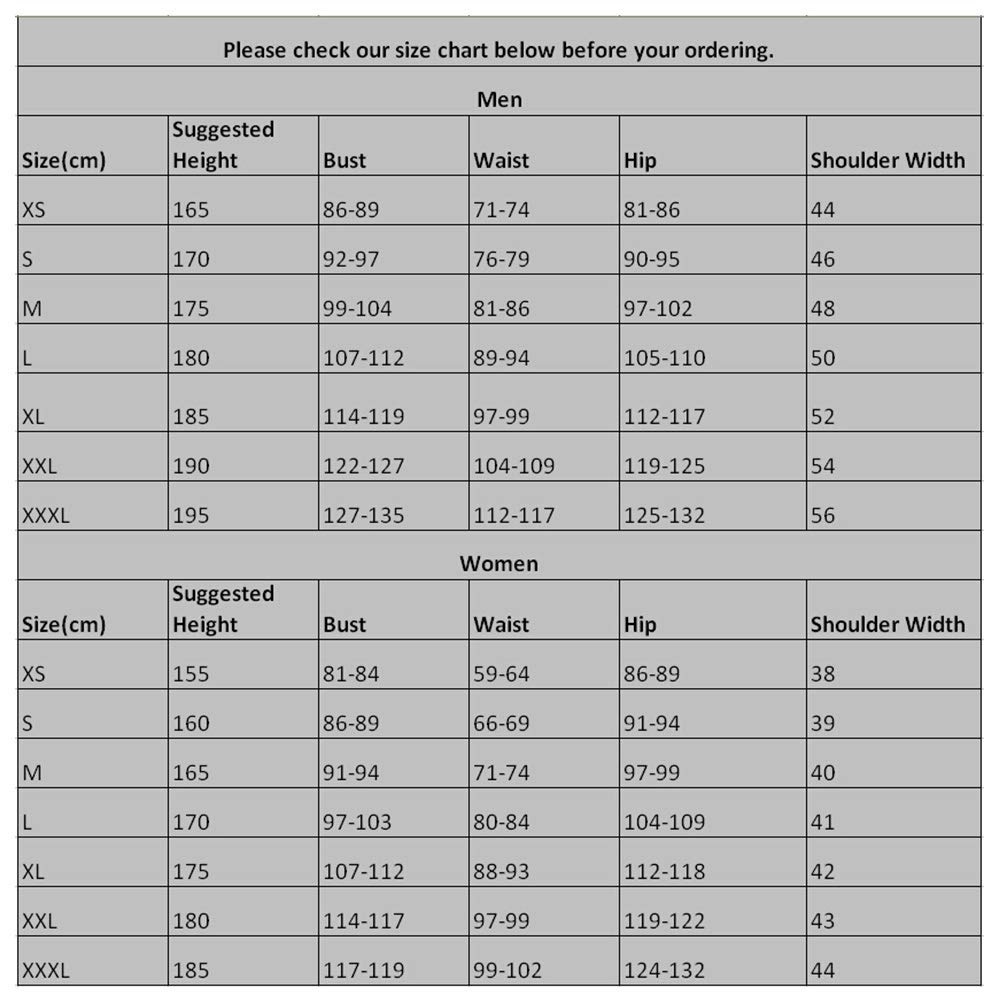 Please check our size chart below before your ordering.

Men

| Size(cm) | Suggested Height | Bust | Waist | Hip | Shoulder Width |
|---|---|---|---|---|---|
| XS | 165 | 86-89 | 71-74 | 81-86 | 44 |
| S | 170 | 92-97 | 76-79 | 90-95 | 46 |
| M | 175 | 99-104 | 81-86 | 97-102 | 48 |
| L | 180 | 107-112 | 89-94 | 105-110 | 50 |
| XL | 185 | 114-119 | 97-99 | 112-117 | 52 |
| XXL | 190 | 122-127 | 104-109 | 119-125 | 54 |
| XXXL | 195 | 127-135 | 112-117 | 125-132 | 56 |

Women

| Size(cm) | Suggested Height | Bust | Waist | Hip | Shoulder Width |
|---|---|---|---|---|---|
| XS | 155 | 81-84 | 59-64 | 86-89 | 38 |
| S | 160 | 86-89 | 66-69 | 91-94 | 39 |
| M | 165 | 91-94 | 71-74 | 97-99 | 40 |
| L | 170 | 97-103 | 80-84 | 104-109 | 41 |
| XL | 175 | 107-112 | 88-93 | 112-118 | 42 |
| XXL | 180 | 114-117 | 97-99 | 119-122 | 43 |
| XXXL | 185 | 117-119 | 99-102 | 124-132 | 44 |